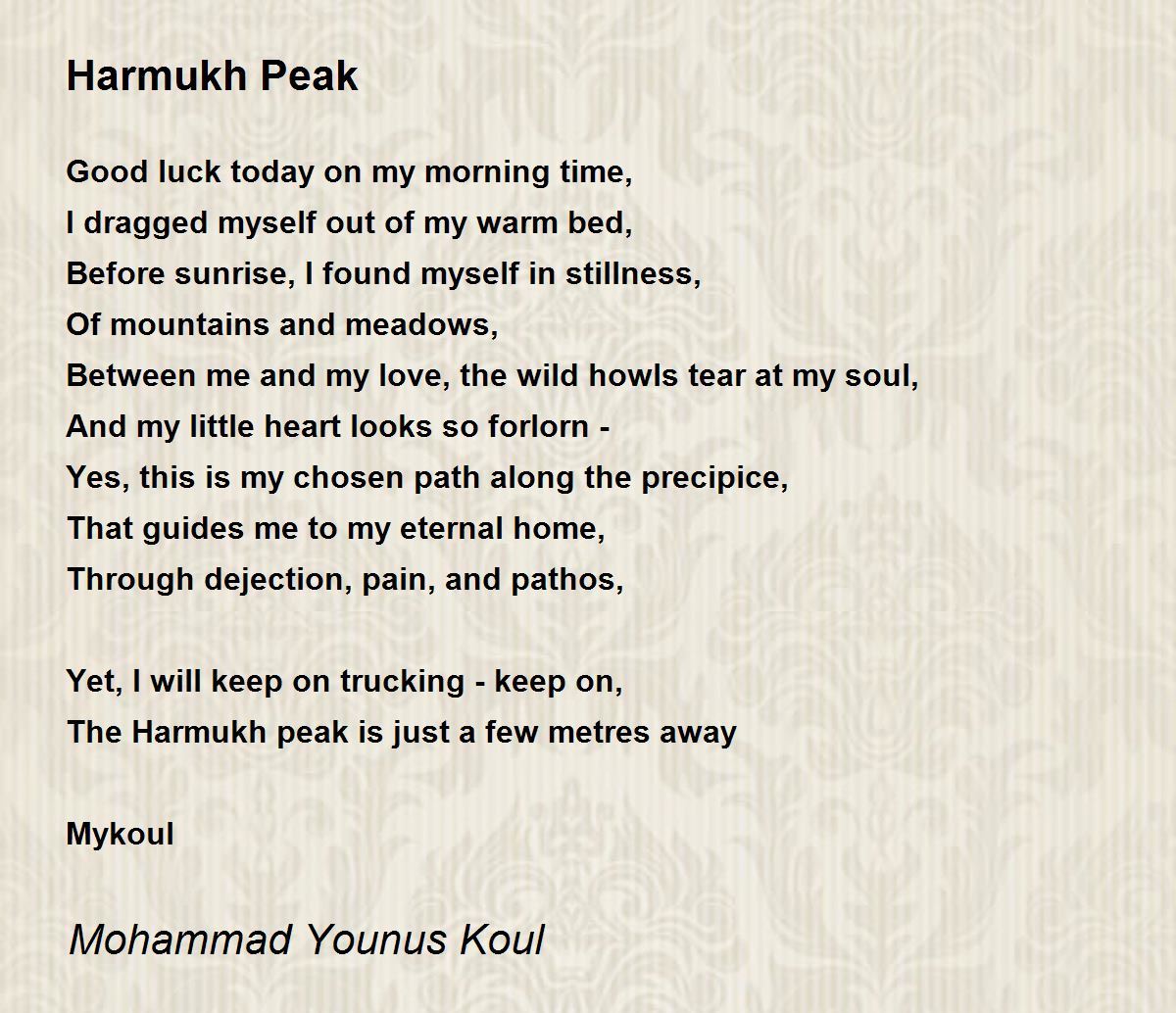 Harmukh Peak

Good luck today on my morning time,
I dragged myself out of my warm bed,
Before sunrise, I found myself in stillness,
Of mountains and meadows,
Between me and my love, the wild howls tear at my soul,
And my little heart looks so forlorn -
Yes, this is my chosen path along the precipice,
That guides me to my eternal home,
Through dejection, pain, and pathos,

Yet, I will keep on trucking - keep on,
The Harmukh peak is just a few metres away

Mykoul

Mohammad Younus Koul